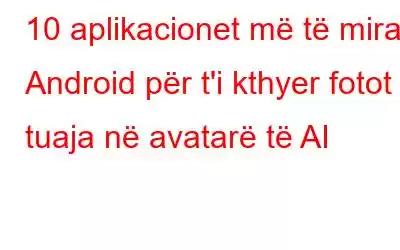 10 aplikacionet më të mira Android për t'i kthyer fotot tuaja në avatarë të AI